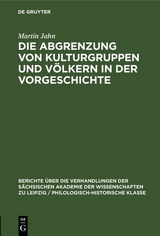 DE GRUYTER

Martin Jahn

DIE ABGRENZUNG VON KULTURGRUPPEN UND VÖLKERN IN DER VORGESCHICHTE

BERICHTE ÜBER DIE VERHANDLUNGEN DER SÄCHSISCHEN AKADEMIE DER WISSENSCHAFTEN ZU LEIPZIG / PHILOLOGISCH-HISTORISCHE KLASSE

DE G